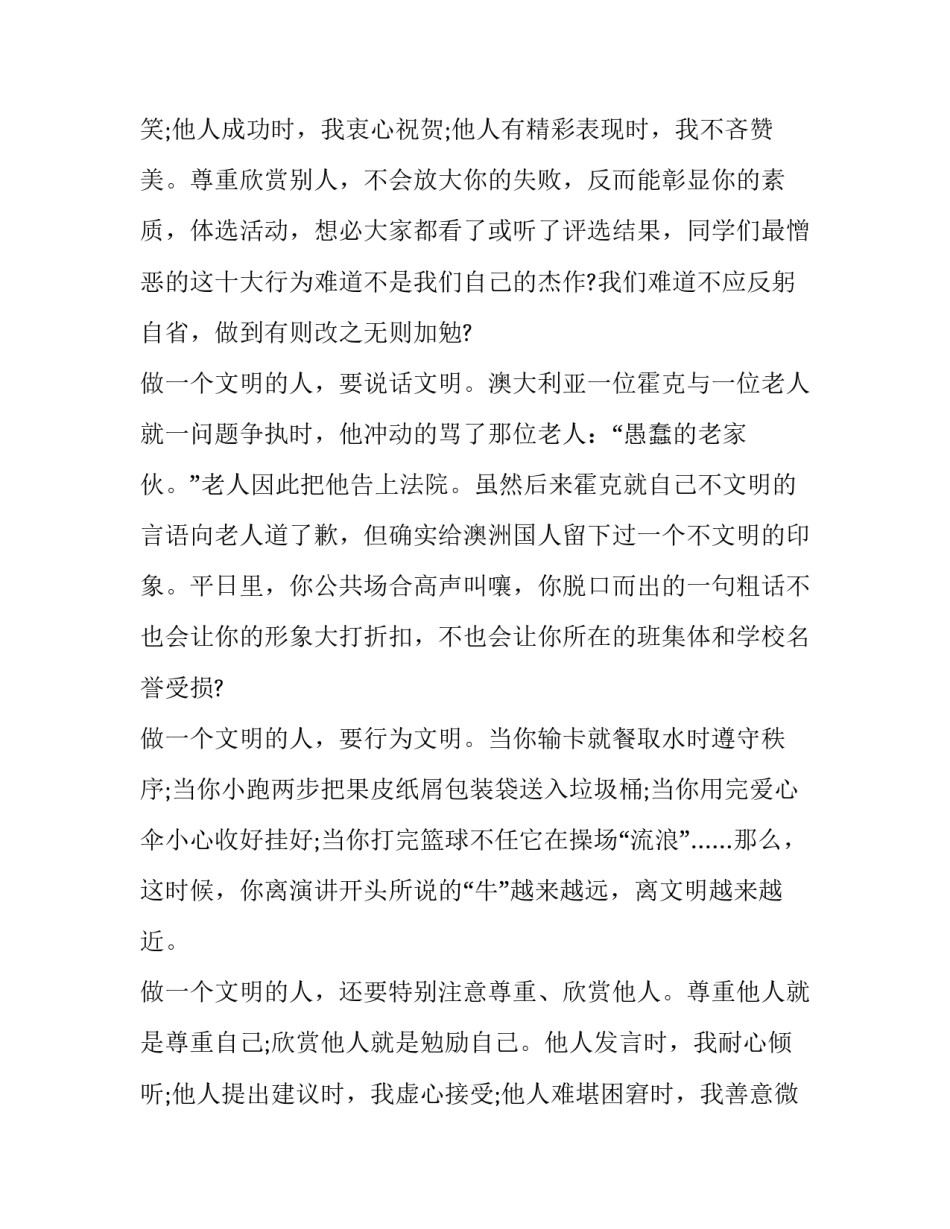 笑;他人成功时，我衷心祝贺;他人有精彩表现时，我不吝赞美。尊重欣赏别人，不会放大你的失败，反而能彰显你的素质，体选活动，想必大家都看了或听了评选结果，同学们最憎恶的这十大行为难道不是我们自己的杰作?我们难道不应反躬自省，做到有则改之无则加勉?

做一个文明的人，要说话文明。澳大利亚一位霍克与一位老人就一问题争执时，他冲动的骂了那位老人：“愚蠢的老家伙。”老人因此把他告上法院。虽然后来霍克就自己不文明的言语向老人道了歉，但确实给澳洲国人留下过一个不文明的印象。平日里，你公共场合高声叫嚷，你脱口而出的一句粗话不也会让你的形象大打折扣，不也会让你所在的班集体和学校名誉受损?

做一个文明的人，要行为文明。当你输卡就餐取水时遵守秩序;当你小跑两步把果皮纸屑包装袋送入垃圾桶;当你用完爱心伞小心收好挂好;当你打完篮球不任它在操场“流浪”……那么，这时候，你离演讲开头所说的“牛”越来越远，离文明越来越近。

做一个文明的人，还要特别注意尊重、欣赏他人。尊重他人就是尊重自己;欣赏他人就是勉励自己。他人发言时，我耐心倾听;他人提出建议时，我虚心接受;他人难堪困窘时，我善意微